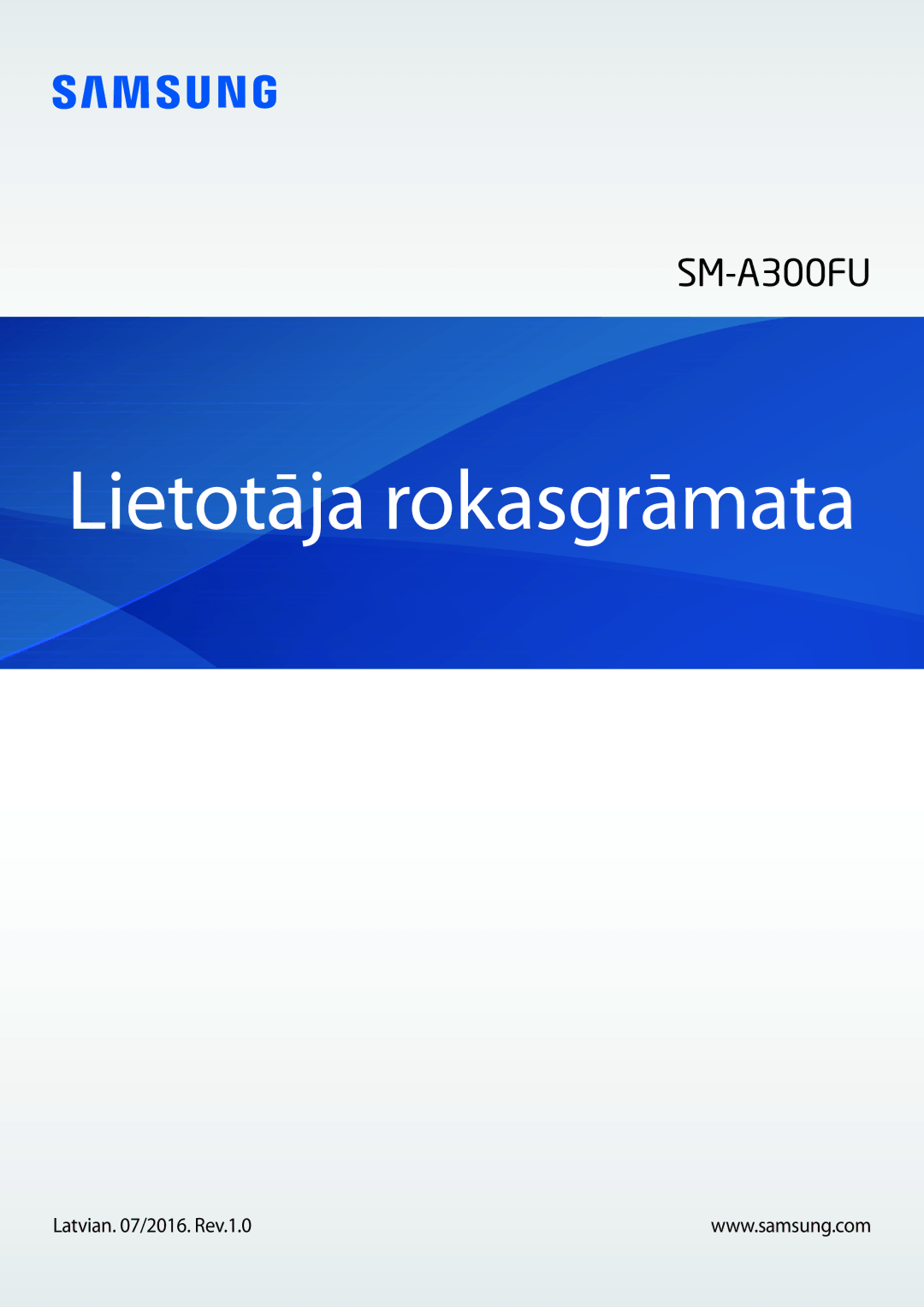 SAMSUNG

SM-A300FU

Lietotāja rokasgrāmata

Latvian. 07/2016. Rev.1.0

www.samsung.com